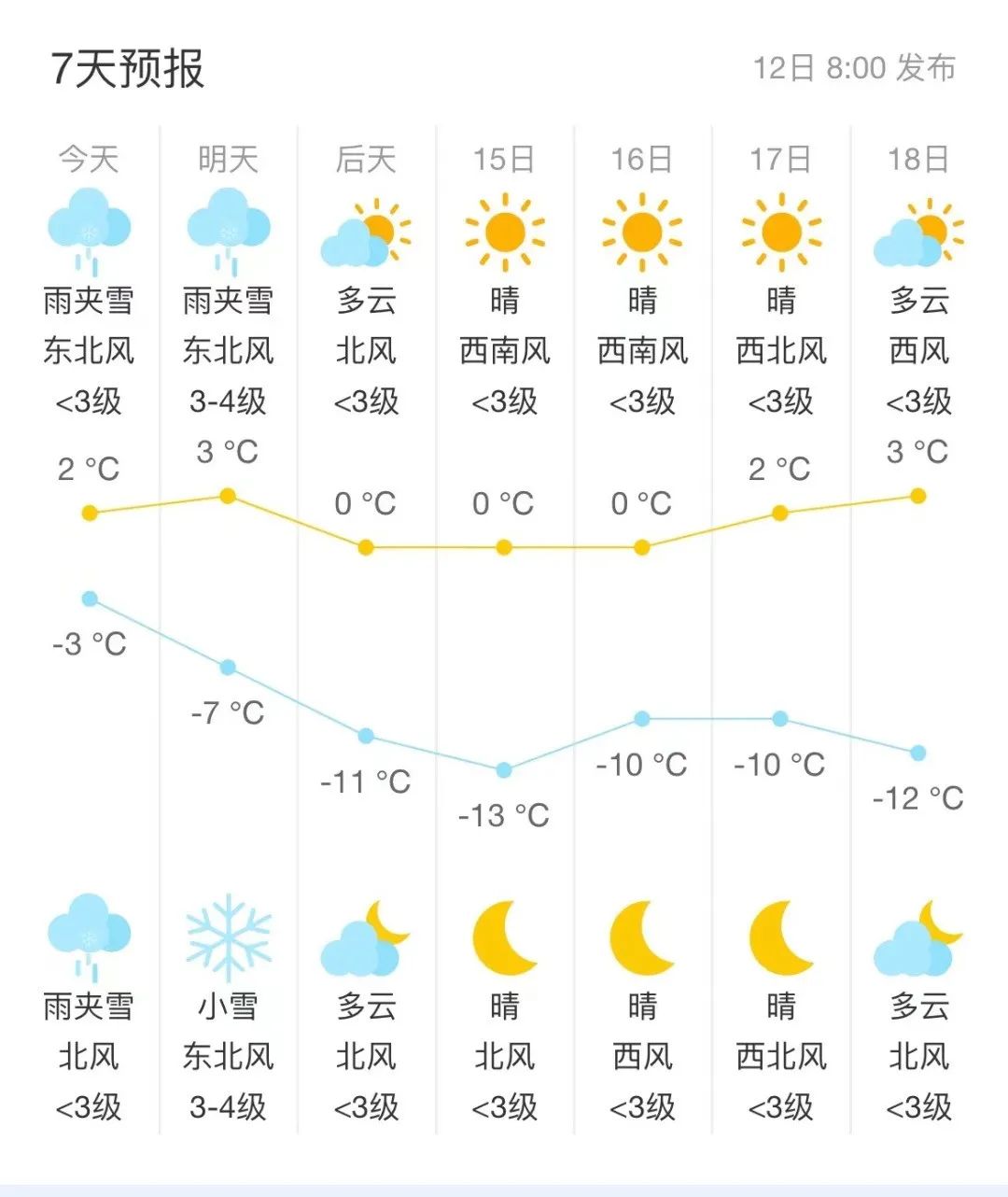 7天预报

12日 8:00 发布

| 今天 | 明天 | 后天 | 15日 | 16日 | 17日 | 18日 |
|---|---|---|---|---|---|---|
| 雨夹雪 | 雨夹雪 | 多云 | 晴 | 晴 | 晴 | 多云 |
| 东北风 | 东北风 | 北风 | 西南风 | 西南风 | 西北风 | 西风 |
| <3级 | 3-4级 | <3级 | <3级 | <3级 | <3级 | <3级 |
| 2 °C | 3 °C | 0 °C | 0 °C | 0 °C | 2 °C | 3 °C |
| -3 °C | -7 °C | -11 °C | -13 °C | -10 °C | -10 °C | -12 °C |
| 雨夹雪 | 小雪 | 多云 | 晴 | 晴 | 晴 | 多云 |
| 北风 | 东北风 | 北风 | 北风 | 西风 | 西北风 | 北风 |
| <3级 | 3-4级 | <3级 | <3级 | <3级 | <3级 | <3级 |